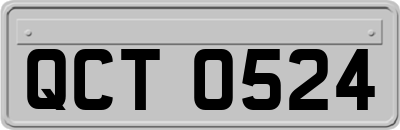 QCT 0524